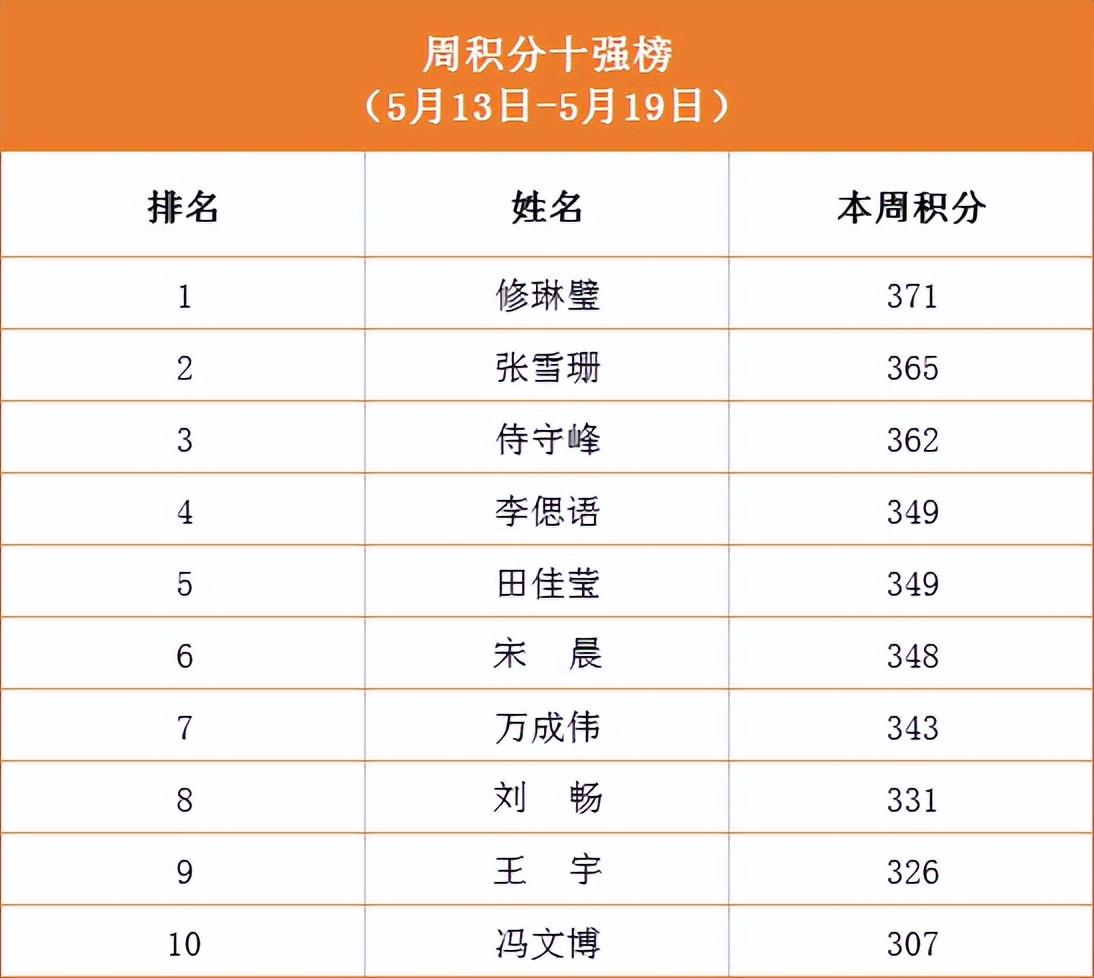 周积分十强榜
（5月13日-5月19日）

| 排名 | 姓名 | 本周积分 |
|---|---|---|
| 1 | 修琳璧 | 371 |
| 2 | 张雪珊 | 365 |
| 3 | 侍守峰 | 362 |
| 4 | 李偲语 | 349 |
| 5 | 田佳莹 | 349 |
| 6 | 宋　晨 | 348 |
| 7 | 万成伟 | 343 |
| 8 | 刘　畅 | 331 |
| 9 | 王　宇 | 326 |
| 10 | 冯文博 | 307 |